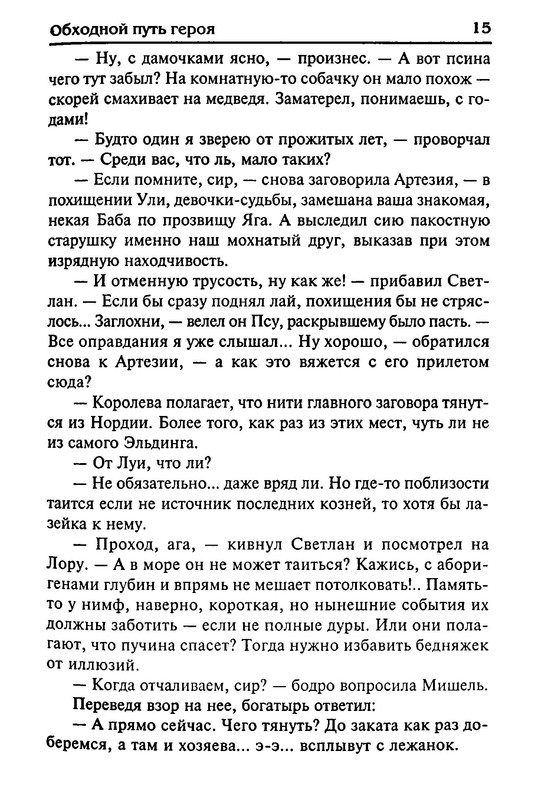 Обходной путь героя 15

— Ну, с дамочками ясно, — произнес. — А вот псина чего тут забыл? На комнатную-то собачку он мало похож — скорей смахивает на медведя. Заматерел, понимаешь, с годами!

— Будто один я зверею от прожитых лет, — проворчал тот. — Среди вас, что ль, мало таких?

— Если помните, сир, — снова заговорила Артезия, — в похищении Ули, девочки-судьбы, замешана ваша знакомая, некая Баба по прозвищу Яга. А выследил сию пакостную старушку именно наш мохнатый друг, выказав при этом изрядную находчивость.

— И отменную трусость, ну как же! — прибавил Светлан. — Если бы сразу поднял лай, похищения бы не стряслось... Заглохни, — велел он Псу, раскрывшему было пасть. — Все оправдания я уже слышал... Ну хорошо, — обратился снова к Артезии, — а как это вяжется с его прилетом сюда?

— Королева полагает, что нити главного заговора тянутся из Нордии. Более того, как раз из этих мест, чуть ли не из самого Эльдинга.

— От Луи, что ли?

— Не обязательно... даже вряд ли. Но где-то поблизости таится если не источник последних козней, то хотя бы лазейка к нему.

— Проход, ага, — кивнул Светлан и посмотрел на Лору. — А в море он не может таиться? Кажись, с аборигенами глубин и впрямь не мешает потолковать!.. Память-то у нимф, наверно, короткая, но нынешние события их должны заботить — если не полные дуры. Или они полагают, что пучина спасет? Тогда нужно избавить бедняжек от иллюзий.

— Когда отчаливаем, сир? — бодро вопросила Мишель.

Переведя взор на нее, богатырь ответил:

— А прямо сейчас. Чего тянуть? До заката как раз доберемся, а там и хозяева... э-э... всплывут с лежанок.